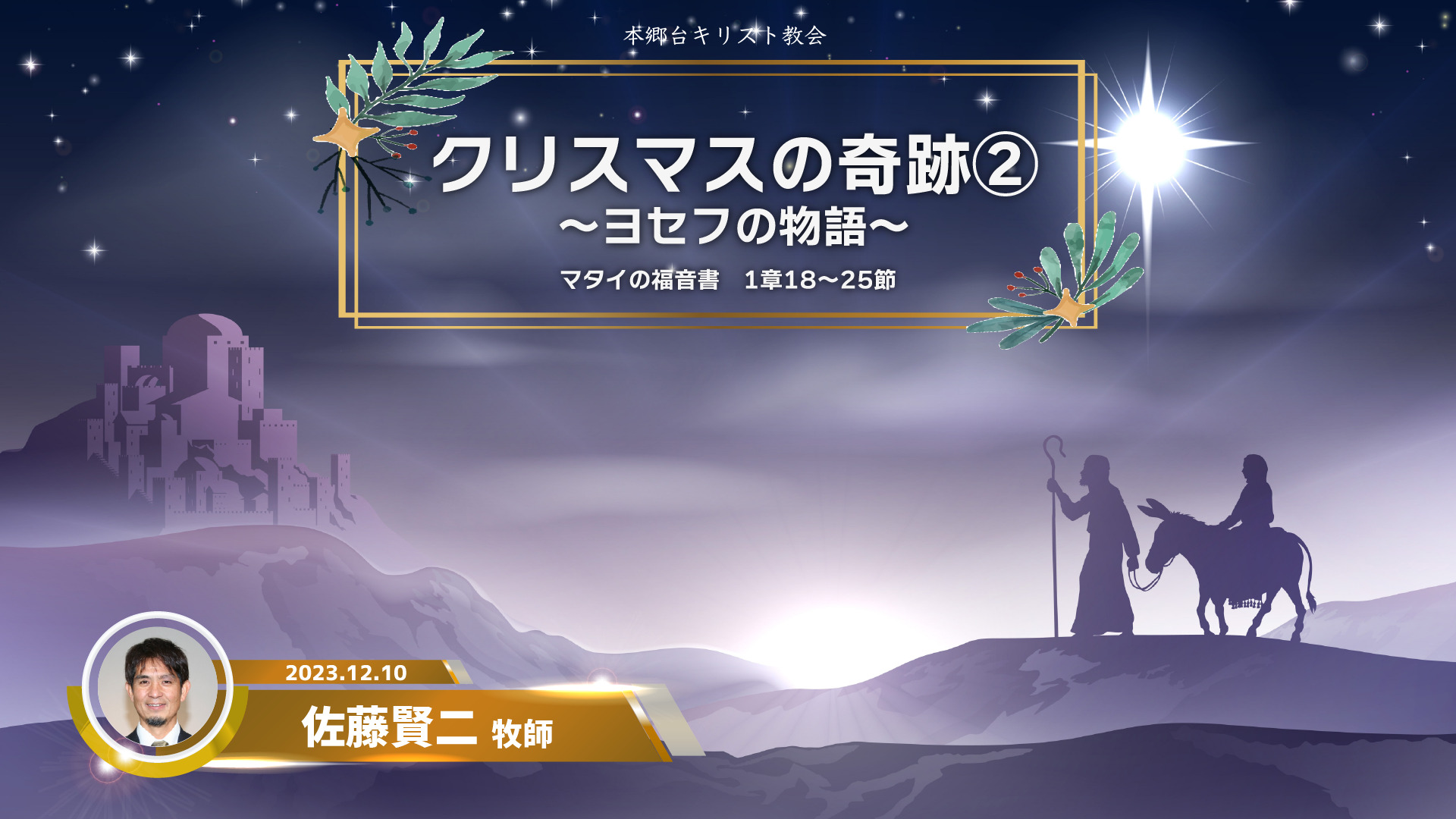 本郷台キリスト教会

クリスマスの奇跡②
〜ヨセフの物語〜

マタイの福音書　1章18〜25節

2023.12.10

佐藤賢二 牧師